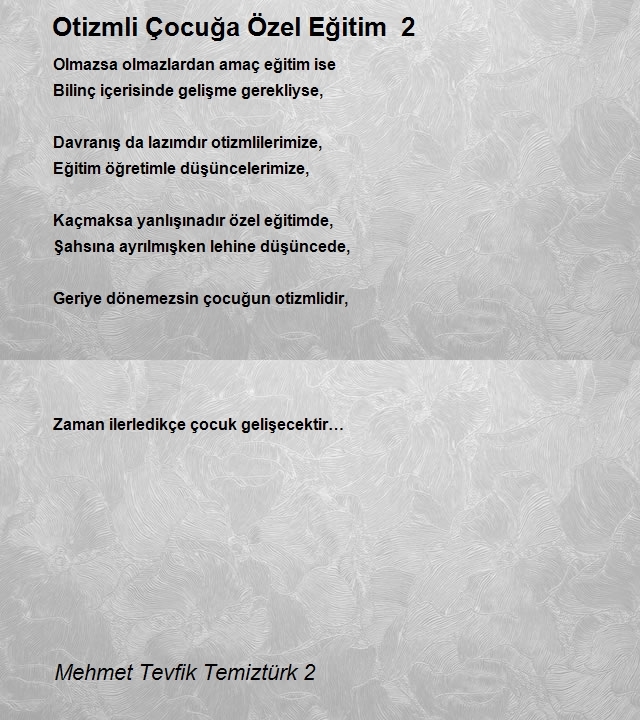 Otizmli Çocuğa Özel Eğitim 2

Olmazsa olmazlardan amaç eğitim ise
Bilinç içerisinde gelişme gerekliyse,

Davranış da lazımdır otizmlilerimize,
Eğitim öğretimle düşüncelerimize,

Kaçmaksa yanlışınadır özel eğitimde,
Şahsına ayrılmışken lehine düşüncede,

Geriye dönemezsin çocuğun otizmlidir,

Zaman ilerledikçe çocuk gelişecektir…

Mehmet Tevfik Temiztürk 2